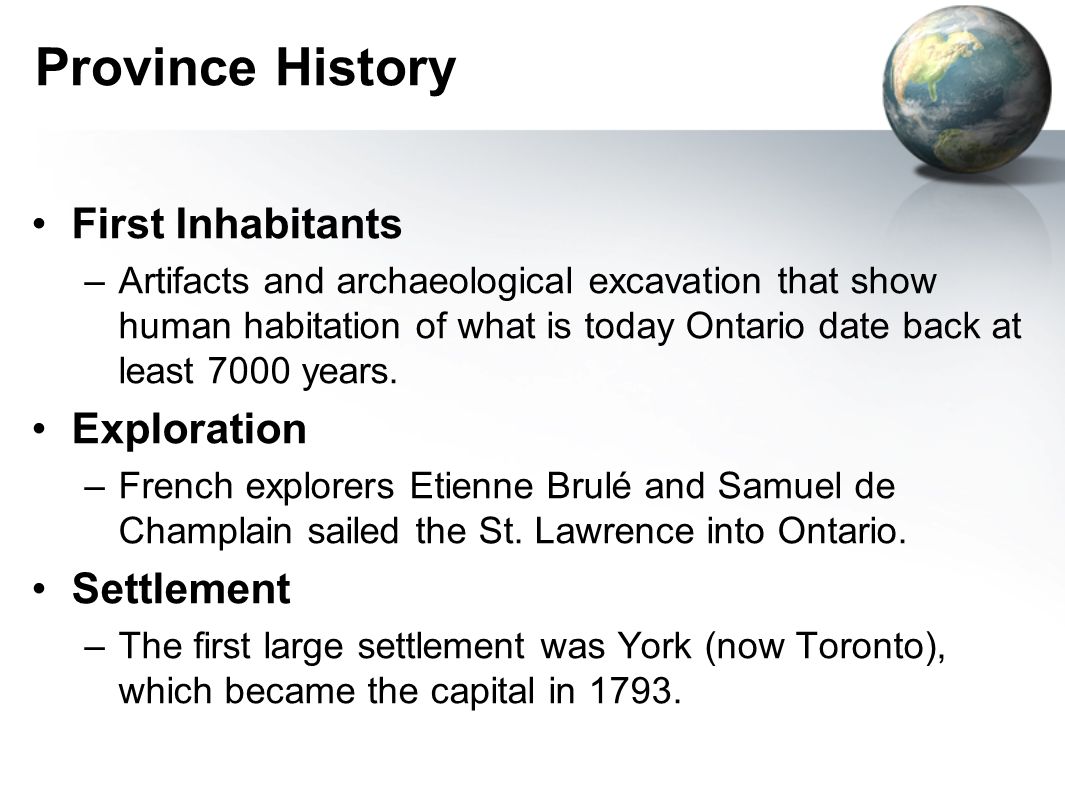 Province History

• First Inhabitants
– Artifacts and archaeological excavation that show human habitation of what is today Ontario date back at least 7000 years.

• Exploration
– French explorers Etienne Brulé and Samuel de Champlain sailed the St. Lawrence into Ontario.

• Settlement
– The first large settlement was York (now Toronto), which became the capital in 1793.